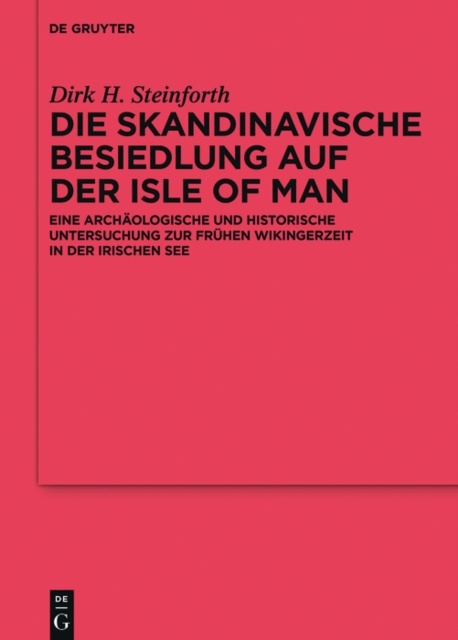 DE GRUYTER

Dirk H. Steinforth

DIE SKANDINAVISCHE BESIEDLUNG AUF DER ISLE OF MAN

EINE ARCHÄOLOGISCHE UND HISTORISCHE UNTERSUCHUNG ZUR FRÜHEN WIKINGERZEIT IN DER IRISCHEN SEE

DE
G